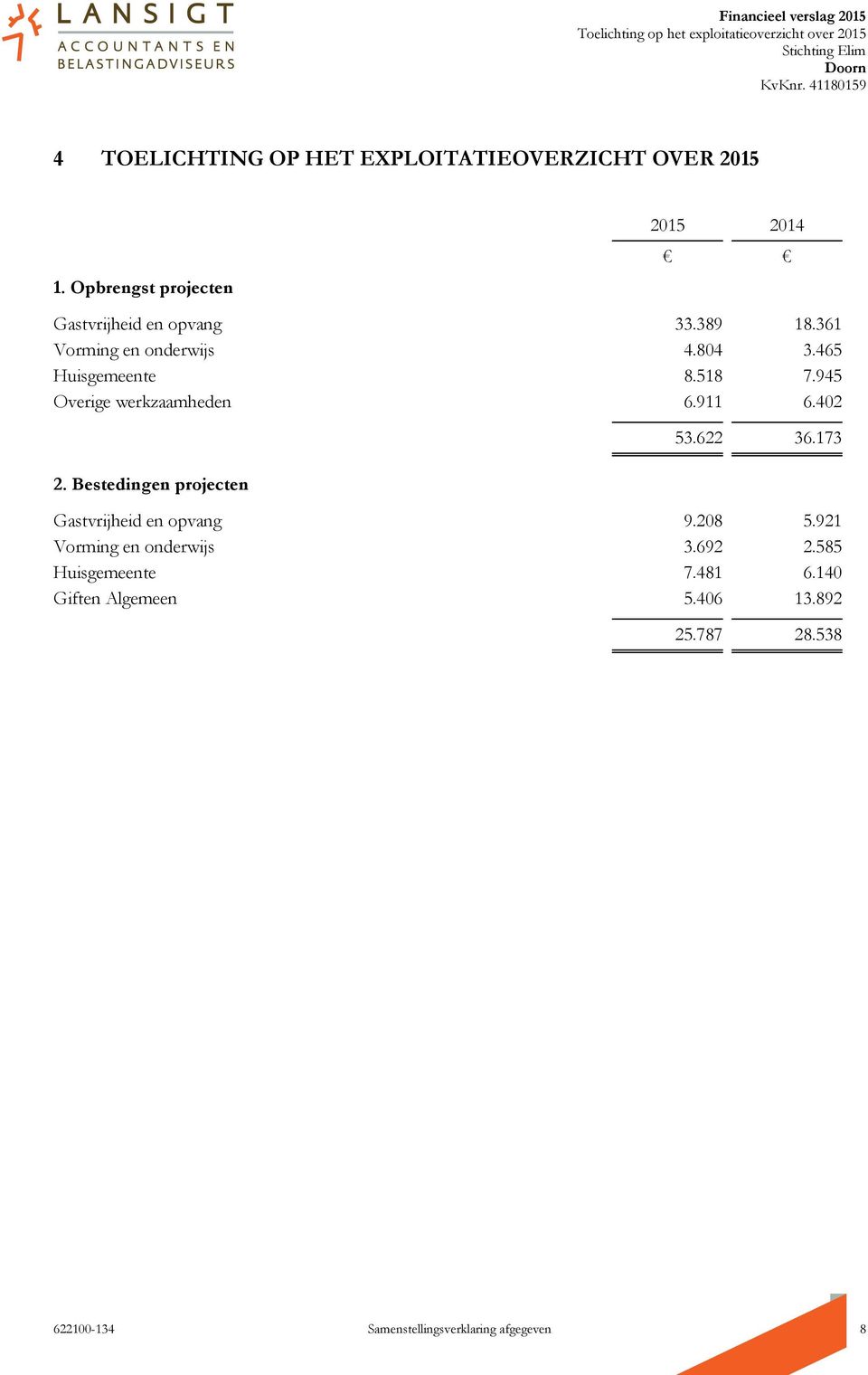 LANSIGT
ACCOUNTANTS EN
BELASTINGADVISEURS

Financieel verslag 2015
Toelichting op het exploitatieoverzicht over 2015
Stichting Elim
Doorn
KvKnr. 41180159

4 TOELICHTING OP HET EXPLOITATIEOVERZICHT OVER 2015

| | 2015 | 2014 |
|---|---|---|
| | € | € |
| **1. Opbrengst projecten** | | |
| Gastvrijheid en opvang | 33.389 | 18.361 |
| Vorming en onderwijs | 4.804 | 3.465 |
| Huisgemeente | 8.518 | 7.945 |
| Overige werkzaamheden | 6.911 | 6.402 |
| | 53.622 | 36.173 |
| **2. Bestedingen projecten** | | |
| Gastvrijheid en opvang | 9.208 | 5.921 |
| Vorming en onderwijs | 3.692 | 2.585 |
| Huisgemeente | 7.481 | 6.140 |
| Giften Algemeen | 5.406 | 13.892 |
| | 25.787 | 28.538 |

622100-134 Samenstellingsverklaring afgegeven 8